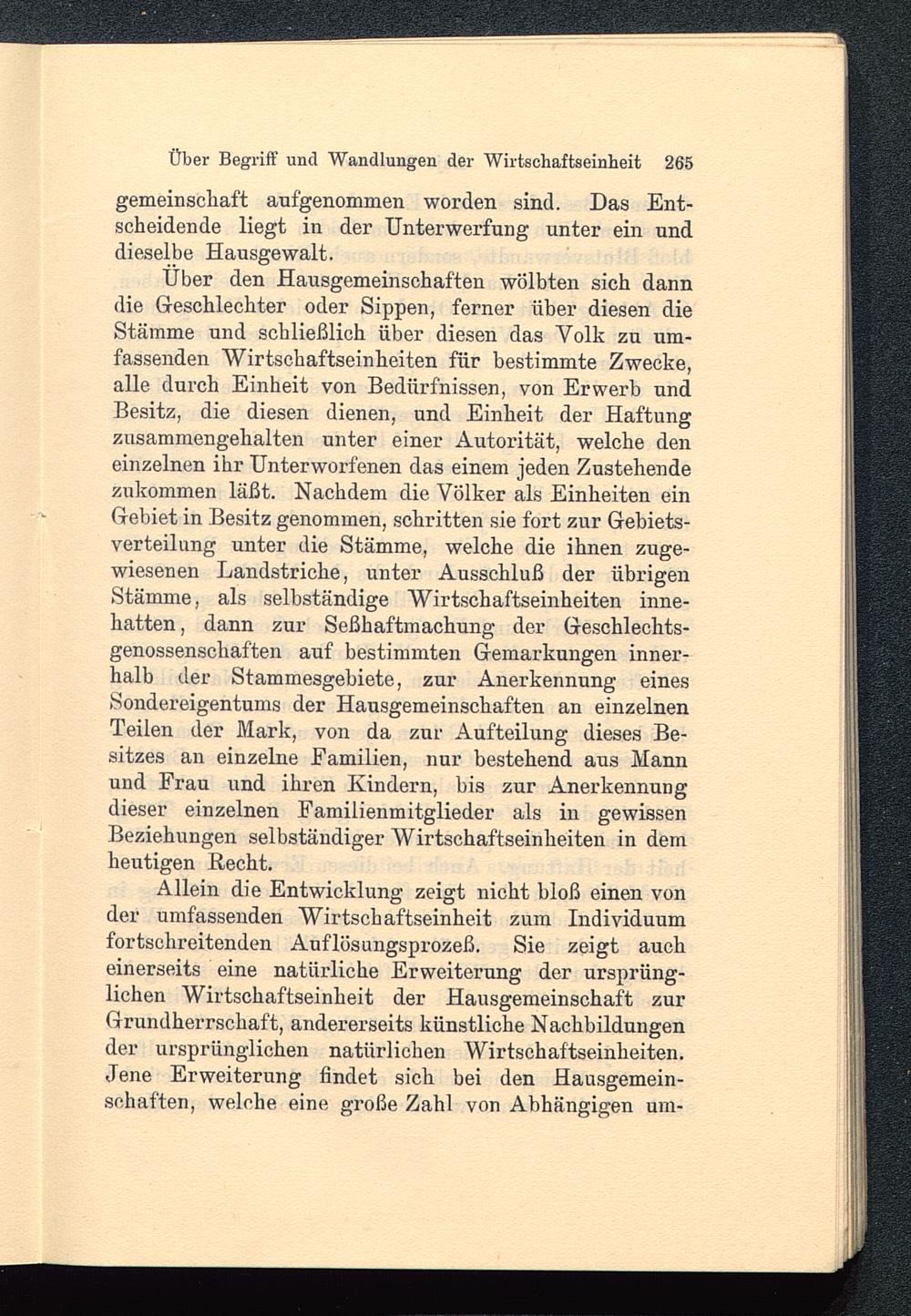 Über Begriff und Wandlungen der Wirtschaftseinheit 265

gemeinschaft aufgenommen worden sind. Das Entscheidende liegt in der Unterwerfung unter ein und dieselbe Hausgewalt.

Über den Hausgemeinschaften wölbten sich dann die Geschlechter oder Sippen, ferner über diesen die Stämme und schließlich über diesen das Volk zu umfassenden Wirtschaftseinheiten für bestimmte Zwecke, alle durch Einheit von Bedürfnissen, von Erwerb und Besitz, die diesen dienen, und Einheit der Haftung zusammengehalten unter einer Autorität, welche den einzelnen ihr Unterworfenen das einem jeden Zustehende zukommen läßt. Nachdem die Völker als Einheiten ein Gebiet in Besitz genommen, schritten sie fort zur Gebietsverteilung unter die Stämme, welche die ihnen zugewiesenen Landstriche, unter Ausschluß der übrigen Stämme, als selbständige Wirtschaftseinheiten innehatten, dann zur Seßhaftmachung der Geschlechtsgenossenschaften auf bestimmten Gemarkungen innerhalb der Stammesgebiete, zur Anerkennung eines Sondereigentums der Hausgemeinschaften an einzelnen Teilen der Mark, von da zur Aufteilung dieses Besitzes an einzelne Familien, nur bestehend aus Mann und Frau und ihren Kindern, bis zur Anerkennung dieser einzelnen Familienmitglieder als in gewissen Beziehungen selbständiger Wirtschaftseinheiten in dem heutigen Recht.

Allein die Entwicklung zeigt nicht bloß einen von der umfassenden Wirtschaftseinheit zum Individuum fortschreitenden Auflösungsprozeß. Sie zeigt auch einerseits eine natürliche Erweiterung der ursprünglichen Wirtschaftseinheit der Hausgemeinschaft zur Grundherrschaft, andererseits künstliche Nachbildungen der ursprünglichen natürlichen Wirtschaftseinheiten. Jene Erweiterung findet sich bei den Hausgemeinschaften, welche eine große Zahl von Abhängigen um-